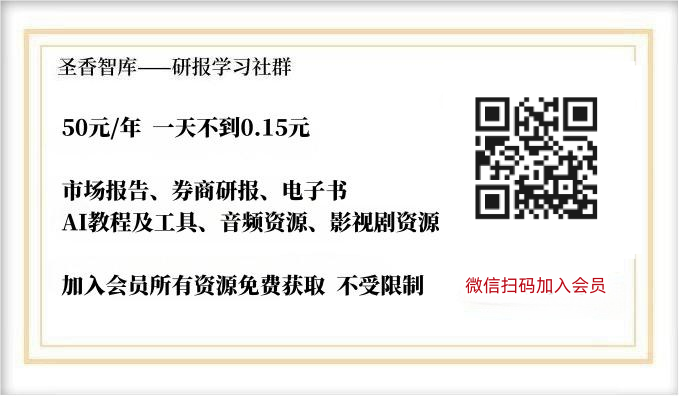 圣香智库——研报学习社群

50元/年 一天不到0.15元

市场报告、券商研报、电子书
AI教程及工具、音频资源、影视剧资源

加入会员所有资源免费获取 不受限制

微信扫码加入会员